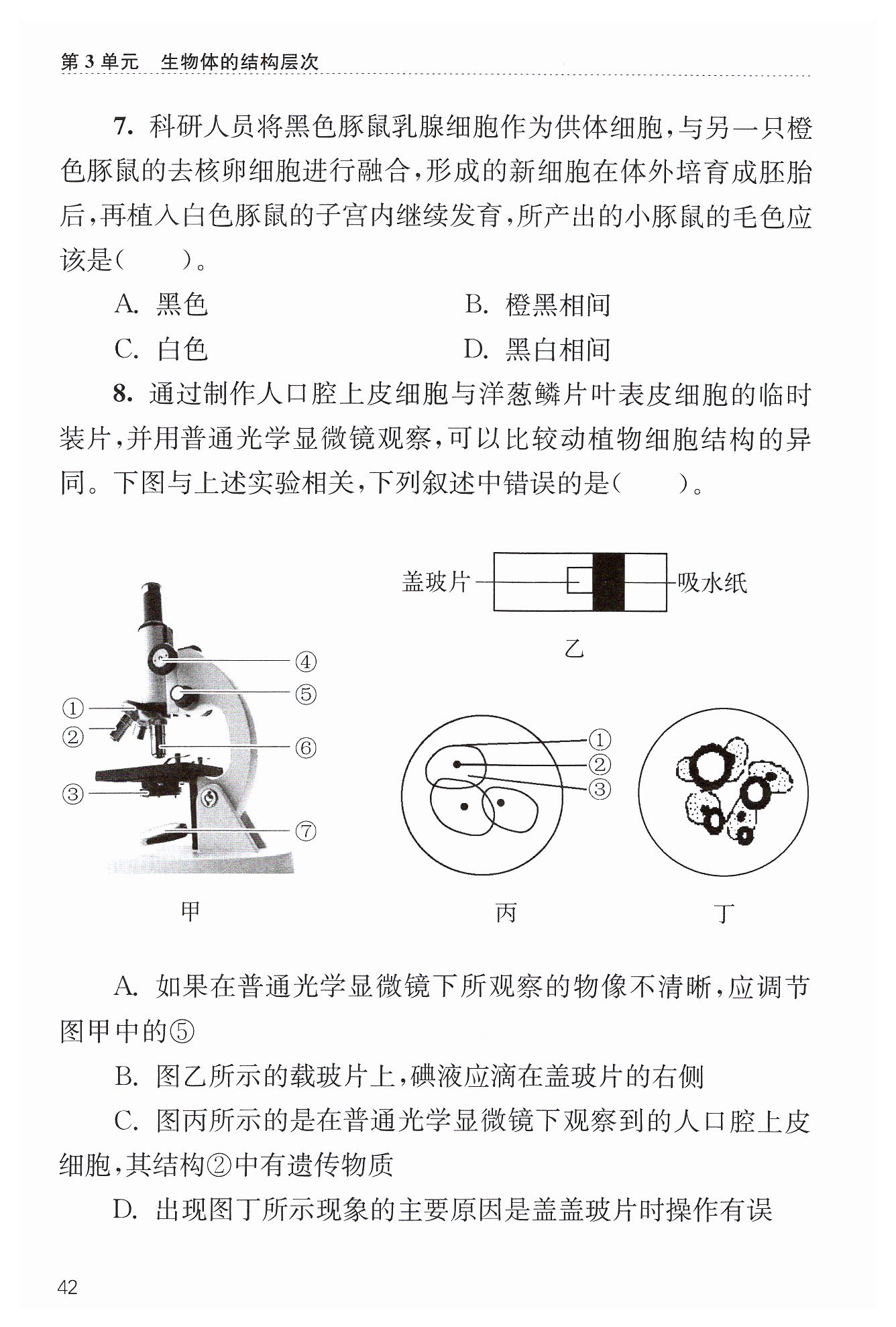 第 3 单元　生物体的结构层次

7. 科研人员将黑色豚鼠乳腺细胞作为供体细胞，与另一只橙色豚鼠的去核卵细胞进行融合，形成的新细胞在体外培育成胚胎后，再植入白色豚鼠的子宫内继续发育，所产出的小豚鼠的毛色应该是（　　）。

A. 黑色　　B. 橙黑相间

C. 白色　　D. 黑白相间

8. 通过制作人口腔上皮细胞与洋葱鳞片叶表皮细胞的临时装片，并用普通光学显微镜观察，可以比较动植物细胞结构的异同。下图与上述实验相关，下列叙述中错误的是（　　）。

①
②
③
④
⑤
⑥
⑦
甲

盖玻片
吸水纸
乙

①
②
③
丙

丁

A. 如果在普通光学显微镜下所观察的物像不清晰，应调节图甲中的⑤

B. 图乙所示的载玻片上，碘液应滴在盖玻片的右侧

C. 图丙所示的是在普通光学显微镜下观察到的人口腔上皮细胞，其结构②中有遗传物质

D. 出现图丁所示现象的主要原因是盖盖玻片时操作有误

42